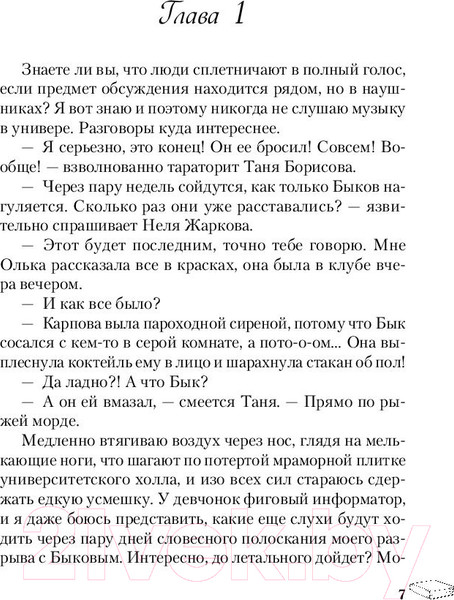 Глава 1

Знаете ли вы, что люди сплетничают в полный голос, если предмет обсуждения находится рядом, но в наушниках? Я вот знаю и поэтому никогда не слушаю музыку в универе. Разговоры куда интереснее.

— Я серьезно, это конец! Он ее бросил! Совсем! Вообще! — взволнованно тараторит Таня Борисова.

— Через пару недель сойдутся, как только Быков нагуляется. Сколько раз они уже расставались? — язвительно спрашивает Неля Жаркова.

— Этот будет последним, точно тебе говорю. Мне Олька рассказала все в красках, она была в клубе вчера вечером.

— И как все было?

— Карпова выла пароходной сиреной, потому что Бык сосался с кем-то в серой комнате, а пото-о-ом... Она выплеснула коктейль ему в лицо и шарахнула стакан об пол!

— Да ладно?! А что Бык?

— А он ей вмазал, — смеется Таня. — Прямо по рыжей морде.

Медленно втягиваю воздух через нос, глядя на мелькающие ноги, что шагают по потертой мраморной плитке университетского холла, и изо всех сил стараюсь сдержать едкую усмешку. У девчонок фиговый информатор, и я даже боюсь представить, какие еще слухи будут ходить через пару дней словесного полоскания моего разрыва с Быковым. Интересно, до летального дойдет? Мо-

21vek.by

7